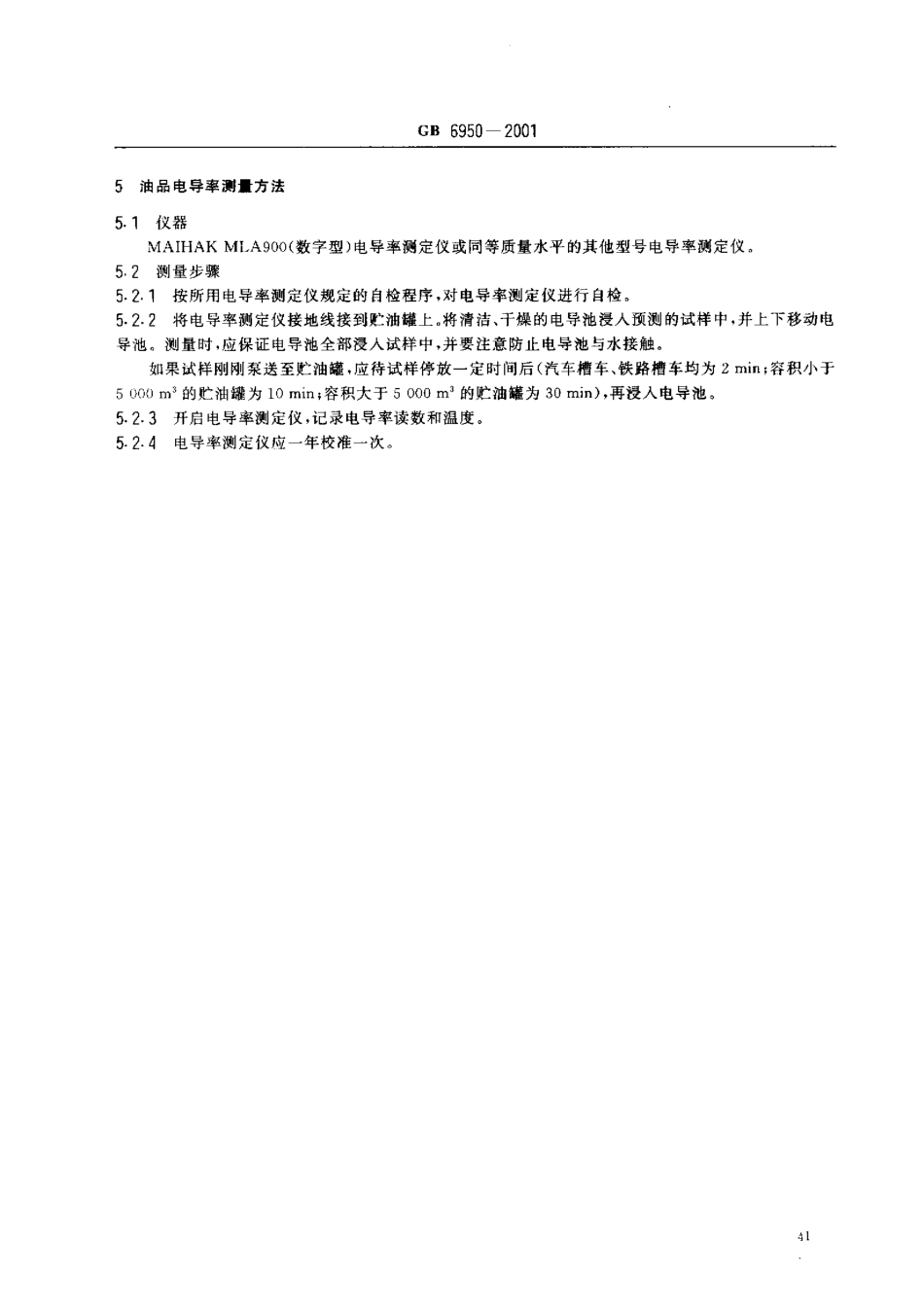 GB 6950—2001

5 油品电导率测量方法

5.1 仪器

MAIHAK MLA900(数字型)电导率测定仪或同等质量水平的其他型号电导率测定仪。

5.2 测量步骤

5.2.1 按所用电导率测定仪规定的自检程序,对电导率测定仪进行自检。

5.2.2 将电导率测定仪接地线接到贮油罐上。将清洁、干燥的电导池浸入预测的试样中,并上下移动电导池。测量时,应保证电导池全部浸入试样中,并要注意防止电导池与水接触。

如果试样刚刚泵送至贮油罐,应待试样停放一定时间后(汽车槽车、铁路槽车均为 2 min;容积小于 5 000 $m^3$ 的贮油罐为 10 min;容积大于 5 000 $m^3$ 的贮油罐为 30 min),再浸入电导池。

5.2.3 开启电导率测定仪,记录电导率读数和温度。

5.2.4 电导率测定仪应一年校准一次。

41